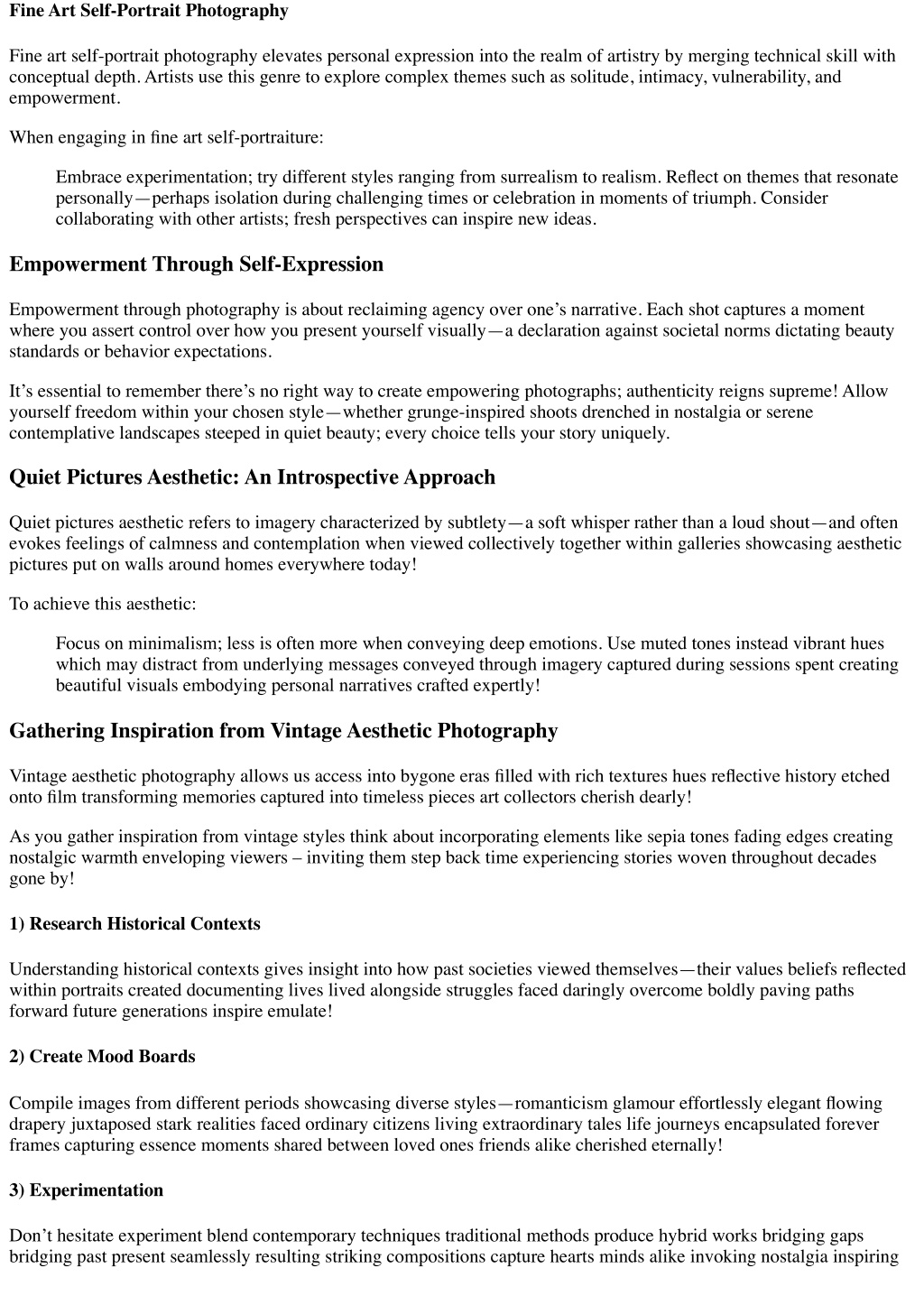 Fine Art Self-Portrait Photography

Fine art self-portrait photography elevates personal expression into the realm of artistry by merging technical skill with conceptual depth. Artists use this genre to explore complex themes such as solitude, intimacy, vulnerability, and empowerment.

When engaging in fine art self-portraiture:

Embrace experimentation; try different styles ranging from surrealism to realism. Reflect on themes that resonate personally—perhaps isolation during challenging times or celebration in moments of triumph. Consider collaborating with other artists; fresh perspectives can inspire new ideas.

Empowerment Through Self-Expression

Empowerment through photography is about reclaiming agency over one's narrative. Each shot captures a moment where you assert control over how you present yourself visually—a declaration against societal norms dictating beauty standards or behavior expectations.

It's essential to remember there's no right way to create empowering photographs; authenticity reigns supreme! Allow yourself freedom within your chosen style—whether grunge-inspired shoots drenched in nostalgia or serene contemplative landscapes steeped in quiet beauty; every choice tells your story uniquely.

Quiet Pictures Aesthetic: An Introspective Approach

Quiet pictures aesthetic refers to imagery characterized by subtlety—a soft whisper rather than a loud shout—and often evokes feelings of calmness and contemplation when viewed collectively together within galleries showcasing aesthetic pictures put on walls around homes everywhere today!

To achieve this aesthetic:

Focus on minimalism; less is often more when conveying deep emotions. Use muted tones instead vibrant hues which may distract from underlying messages conveyed through imagery captured during sessions spent creating beautiful visuals embodying personal narratives crafted expertly!

Gathering Inspiration from Vintage Aesthetic Photography

Vintage aesthetic photography allows us access into bygone eras filled with rich textures hues reflective history etched onto film transforming memories captured into timeless pieces art collectors cherish dearly!

As you gather inspiration from vintage styles think about incorporating elements like sepia tones fading edges creating nostalgic warmth enveloping viewers – inviting them step back time experiencing stories woven throughout decades gone by!

1) Research Historical Contexts

Understanding historical contexts gives insight into how past societies viewed themselves—their values beliefs reflected within portraits created documenting lives lived alongside struggles faced daringly overcome boldly paving paths forward future generations inspire emulate!

2) Create Mood Boards

Compile images from different periods showcasing diverse styles—romanticism glamour effortlessly elegant flowing drapery juxtaposed stark realities faced ordinary citizens living extraordinary tales life journeys encapsulated forever frames capturing essence moments shared between loved ones friends alike cherished eternally!

3) Experimentation

Don't hesitate experiment blend contemporary techniques traditional methods produce hybrid works bridging gaps bridging past present seamlessly resulting striking compositions capture hearts minds alike invoking nostalgia inspiring